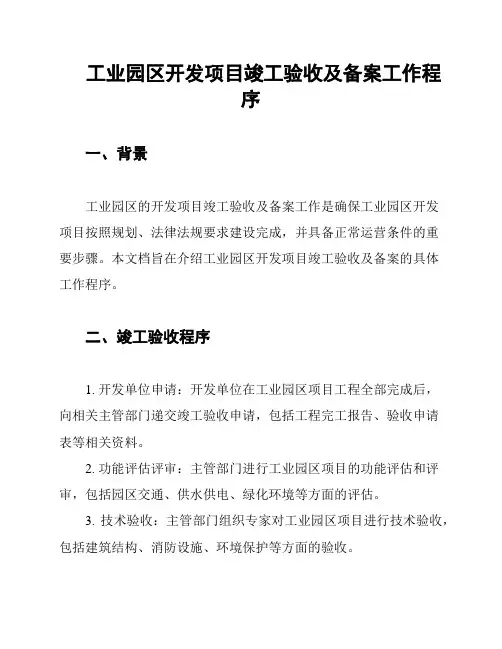 工业园区开发项目竣工验收及备案工作程序

一、背景

工业园区的开发项目竣工验收及备案工作是确保工业园区开发项目按照规划、法律法规要求建设完成，并具备正常运营条件的重要步骤。本文档旨在介绍工业园区开发项目竣工验收及备案的具体工作程序。

二、竣工验收程序

1. 开发单位申请：开发单位在工业园区项目工程全部完成后，向相关主管部门递交竣工验收申请，包括工程完工报告、验收申请表等相关资料。

2. 功能评估评审：主管部门进行工业园区项目的功能评估和评审，包括园区交通、供水供电、绿化环境等方面的评估。

3. 技术验收：主管部门组织专家对工业园区项目进行技术验收，包括建筑结构、消防设施、环境保护等方面的验收。